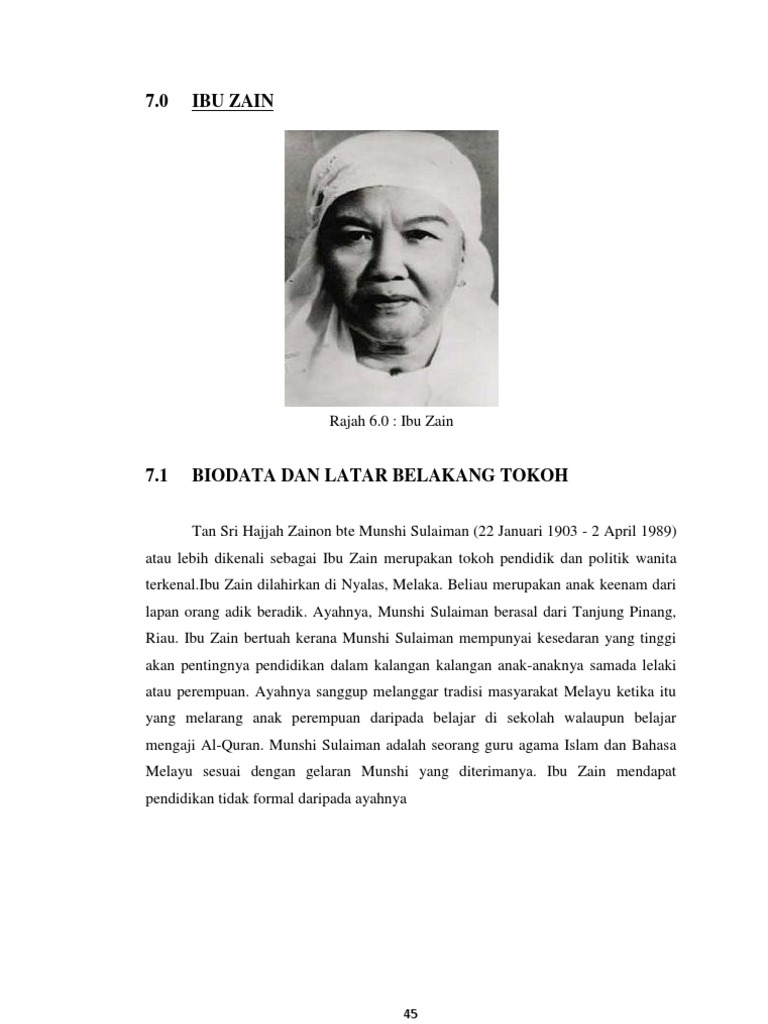 7.0 IBU ZAIN

Rajah 6.0 : Ibu Zain

7.1 BIODATA DAN LATAR BELAKANG TOKOH

Tan Sri Hajjah Zainon bte Munshi Sulaiman (22 Januari 1903 - 2 April 1989) atau lebih dikenali sebagai Ibu Zain merupakan tokoh pendidik dan politik wanita terkenal.Ibu Zain dilahirkan di Nyalas, Melaka. Beliau merupakan anak keenam dari lapan orang adik beradik. Ayahnya, Munshi Sulaiman berasal dari Tanjung Pinang, Riau. Ibu Zain bertuah kerana Munshi Sulaiman mempunyai kesedaran yang tinggi akan pentingnya pendidikan dalam kalangan kalangan anak-anaknya samada lelaki atau perempuan. Ayahnya sanggup melanggar tradisi masyarakat Melayu ketika itu yang melarang anak perempuan daripada belajar di sekolah walaupun belajar mengaji Al-Quran. Munshi Sulaiman adalah seorang guru agama Islam dan Bahasa Melayu sesuai dengan gelaran Munshi yang diterimanya. Ibu Zain mendapat pendidikan tidak formal daripada ayahnya

45